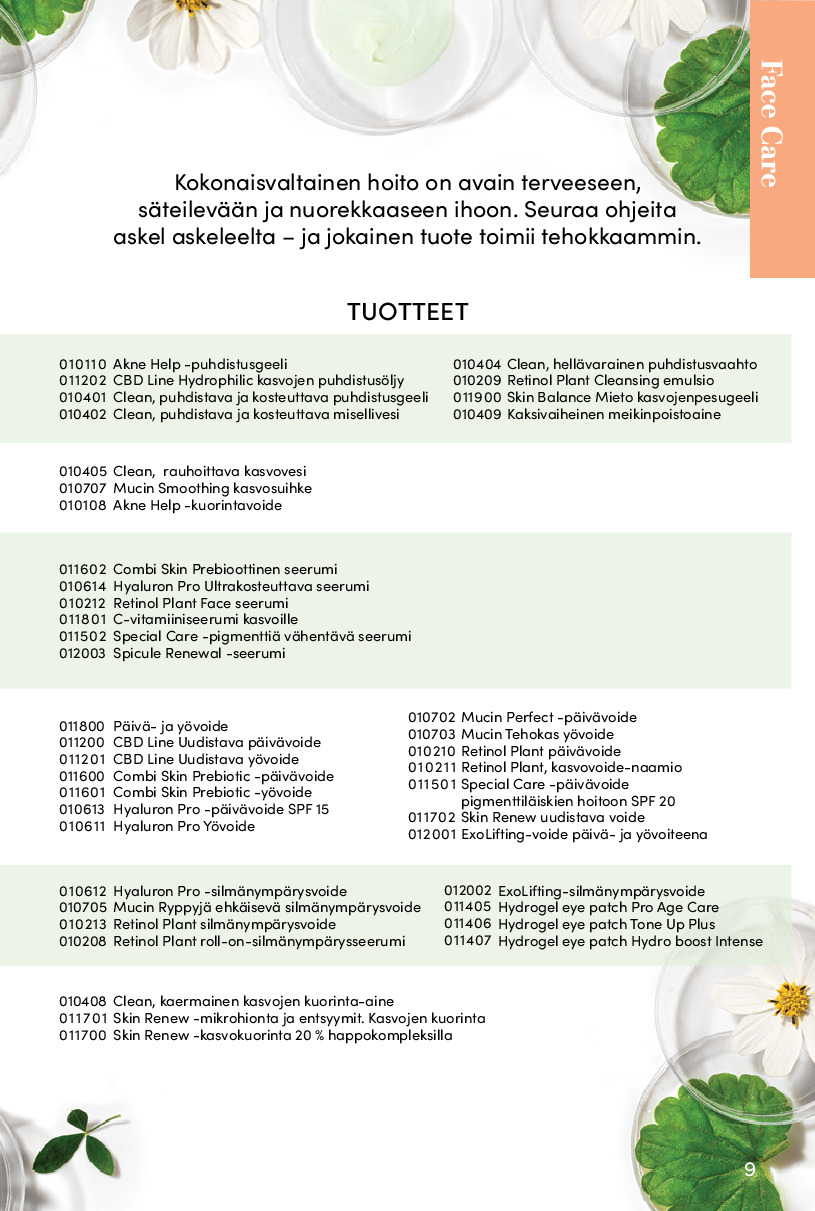 Face Care

Kokonaisvaltainen hoito on avain terveeseen, säteilevään ja nuorekkaaseen ihoon. Seuraa ohjeita askel askeleelta – ja jokainen tuote toimii tehokkaammin.

TUOTTEET

010110 Akne Help -puhdistusgeeli
011202 CBD Line Hydrophilic kasvojen puhdistusöljy
010401 Clean, puhdistava ja kosteuttava puhdistusgeeli
010402 Clean, puhdistava ja kosteuttava misellivesi

010404 Clean, hellävarainen puhdistusvaahto
010209 Retinol Plant Cleansing emulsio
011900 Skin Balance Mieto kasvojenpesugeeli
010409 Kaksivaiheinen meikinpoistoaine

010405 Clean, rauhoittava kasvovesi
010707 Mucin Smoothing kasvosuihke
010108 Akne Help -kuorintavoide

011602 Combi Skin Prebioottinen seerumi
010614 Hyaluron Pro Ultrakosteuttava seerumi
010212 Retinol Plant Face seerumi
011801 C-vitamiiniseerumi kasvoille
011502 Special Care -pigmenttiä vähentävä seerumi
012003 Spicule Renewal -seerumi

011800 Päivä- ja yövoide
011200 CBD Line Uudistava päivävoide
011201 CBD Line Uudistava yövoide
011600 Combi Skin Prebiotic -päivävoide
011601 Combi Skin Prebiotic -yövoide
010613 Hyaluron Pro -päivävoide SPF 15
010611 Hyaluron Pro Yövoide

010702 Mucin Perfect -päivävoide
010703 Mucin Tehokas yövoide
010210 Retinol Plant päivävoide
010211 Retinol Plant, kasvovoide-naamio
011501 Special Care -päivävoide pigmenttiläiskien hoitoon SPF 20
011702 Skin Renew uudistava voide
012001 ExoLifting-voide päivä- ja yövoiteena

010612 Hyaluron Pro -silmänympärysvoide
010705 Mucin Ryppyjä ehkäisevä silmänympärysvoide
010213 Retinol Plant silmänympärysvoide
010208 Retinol Plant roll-on-silmänympärysseerumi

012002 ExoLifting-silmänympärysvoide
011405 Hydrogel eye patch Pro Age Care
011406 Hydrogel eye patch Tone Up Plus
011407 Hydrogel eye patch Hydro boost Intense

010408 Clean, kaermainen kasvojen kuorinta-aine
011701 Skin Renew -mikrohionta ja entsyymit. Kasvojen kuorinta
011700 Skin Renew -kasvokuorinta 20 % happokompleksilla

9